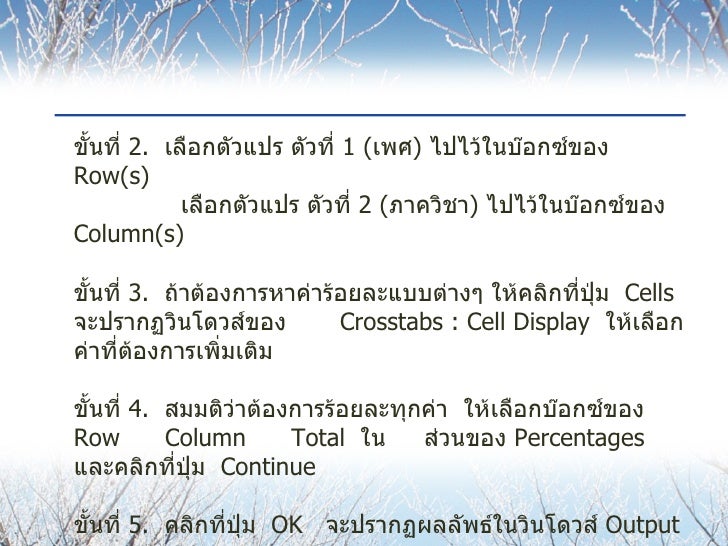 ขั้นที่ 2. เลือกตัวแปร ตัวที่ 1 (เพศ) ไปไว้ในบ๊อกซ์ของ Row(s)

เลือกตัวแปร ตัวที่ 2 (ภาควิชา) ไปไว้ในบ๊อกซ์ของ Column(s)

ขั้นที่ 3. ถ้าต้องการหาค่าร้อยละแบบต่างๆ ให้คลิกที่ปุ่ม Cells จะปรากฏวินโดวส์ของ Crosstabs : Cell Display ให้เลือกค่าที่ต้องการเพิ่มเติม

ขั้นที่ 4. สมมติว่าต้องการร้อยละทุกค่า ให้เลือกบ๊อกซ์ของ Row Column Total ใน ส่วนของ Percentages และคลิกที่ปุ่ม Continue

ขั้นที่ 5. คลิกที่ปุ่ม OK จะปรากฏผลลัพธ์ในวินโดวส์ Output